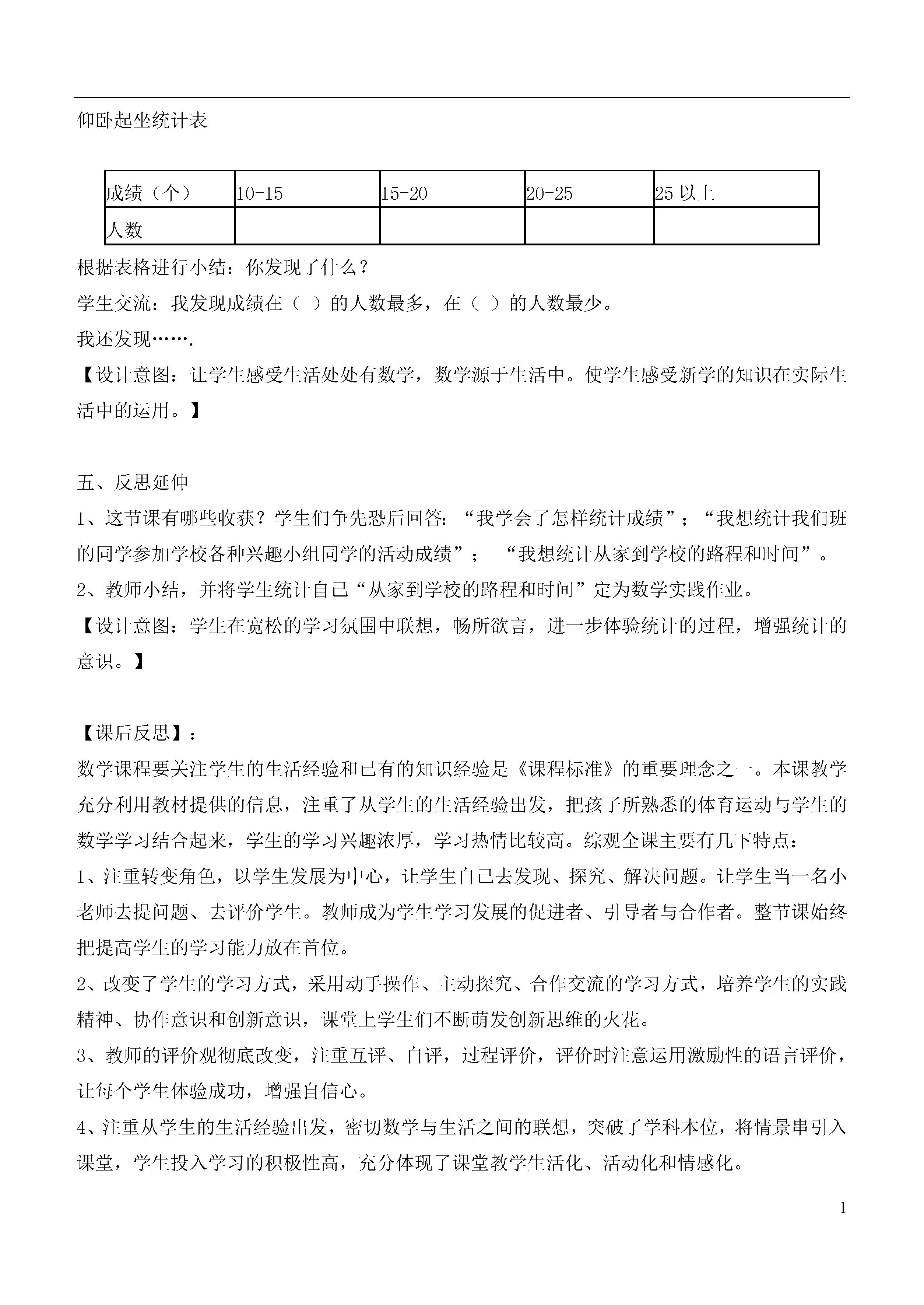 仰卧起坐统计表

| 成绩（个） | 10-15 | 15-20 | 20-25 | 25 以上 |
|---|---|---|---|---|
| 人数 | | | | |

根据表格进行小结：你发现了什么？

学生交流：我发现成绩在（ ）的人数最多，在（ ）的人数最少。

我还发现…….

【设计意图：让学生感受生活处处有数学，数学源于生活中。使学生感受新学的知识在实际生活中的运用。】

五、反思延伸

1、这节课有哪些收获？学生们争先恐后回答：“我学会了怎样统计成绩”；“我想统计我们班的同学参加学校各种兴趣小组同学的活动成绩”； “我想统计从家到学校的路程和时间”。

2、教师小结，并将学生统计自己“从家到学校的路程和时间”定为数学实践作业。

【设计意图：学生在宽松的学习氛围中联想，畅所欲言，进一步体验统计的过程，增强统计的意识。】

【课后反思】：

数学课程要关注学生的生活经验和已有的知识经验是《课程标准》的重要理念之一。本课教学充分利用教材提供的信息，注重了从学生的生活经验出发，把孩子所熟悉的体育运动与学生的数学学习结合起来，学生的学习兴趣浓厚，学习热情比较高。综观全课主要有几下特点：

1、注重转变角色，以学生发展为中心，让学生自己去发现、探究、解决问题。让学生当一名小老师去提问题、去评价学生。教师成为学生学习发展的促进者、引导者与合作者。整节课始终把提高学生的学习能力放在首位。

2、改变了学生的学习方式，采用动手操作、主动探究、合作交流的学习方式，培养学生的实践精神、协作意识和创新意识，课堂上学生们不断萌发创新思维的火花。

3、教师的评价观彻底改变，注重互评、自评，过程评价，评价时注意运用激励性的语言评价，让每个学生体验成功，增强自信心。

4、注重从学生的生活经验出发，密切数学与生活之间的联想，突破了学科本位，将情景串引入课堂，学生投入学习的积极性高，充分体现了课堂教学生活化、活动化和情感化。

1